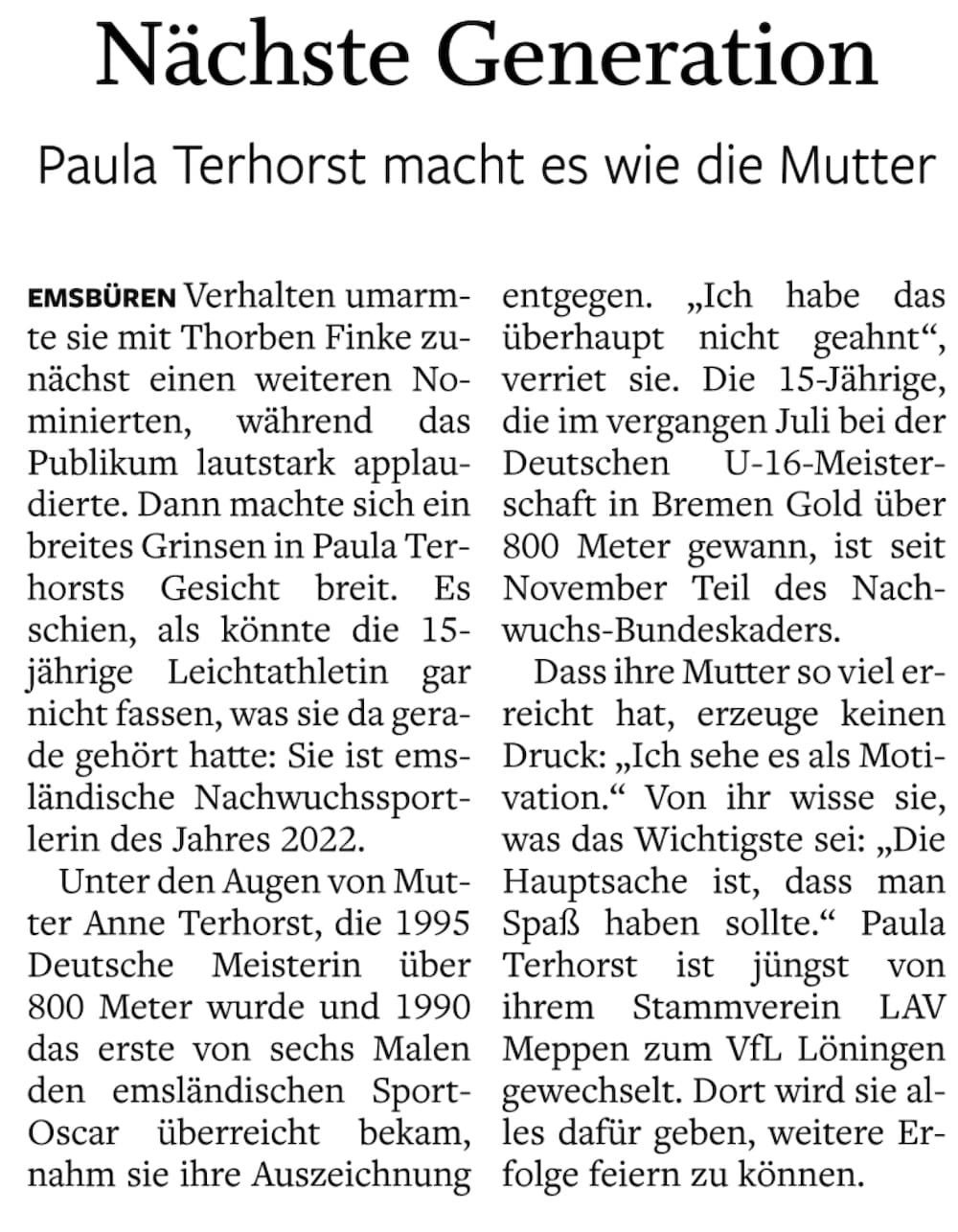 Nächste Generation

Paula Terhorst macht es wie die Mutter

EMSBÜREN Verhalten umarmte sie mit Thorben Finke zunächst einen weiteren Nominierten, während das Publikum lautstark applaudierte. Dann machte sich ein breites Grinsen in Paula Terhorsts Gesicht breit. Es schien, als könnte die 15-jährige Leichtathletin gar nicht fassen, was sie da gerade gehört hatte: Sie ist emsländische Nachwuchssportlerin des Jahres 2022.

Unter den Augen von Mutter Anne Terhorst, die 1995 Deutsche Meisterin über 800 Meter wurde und 1990 das erste von sechs Malen den emsländischen Sport-Oscar überreicht bekam, nahm sie ihre Auszeichnung entgegen. „Ich habe das überhaupt nicht geahnt“, verriet sie. Die 15-Jährige, die im vergangen Juli bei der Deutschen U-16-Meisterschaft in Bremen Gold über 800 Meter gewann, ist seit November Teil des Nachwuchs-Bundeskaders.

Dass ihre Mutter so viel erreicht hat, erzeuge keinen Druck: „Ich sehe es als Motivation.“ Von ihr wisse sie, was das Wichtigste sei: „Die Hauptsache ist, dass man Spaß haben sollte.“ Paula Terhorst ist jüngst von ihrem Stammverein LAV Meppen zum VfL Löningen gewechselt. Dort wird sie alles dafür geben, weitere Erfolge feiern zu können.